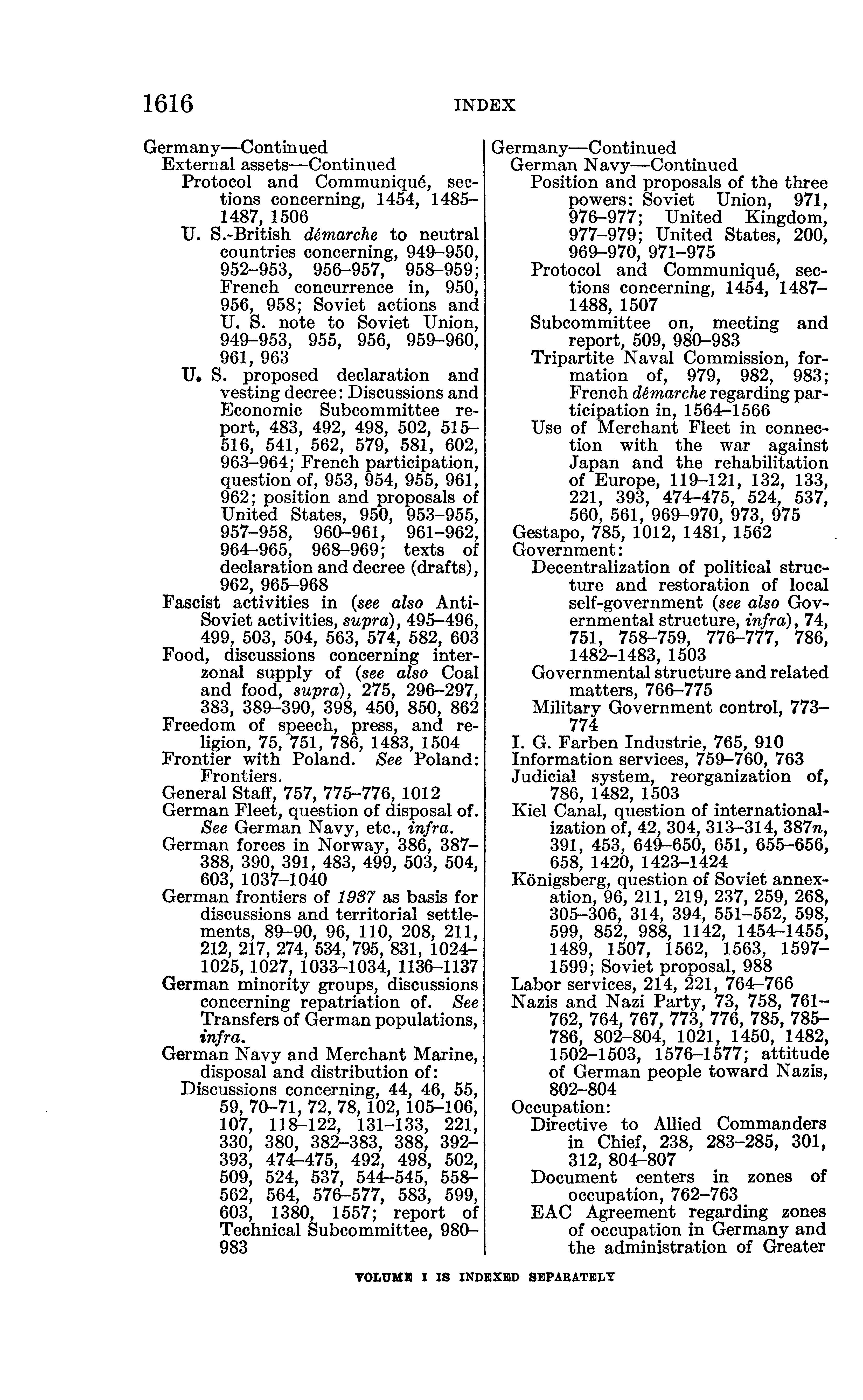 1616 INDEX

Germany—Continued
External assets—Continued
Protocol and Communiqué, sections concerning, 1454, 1485–1487, 1506
U. S.-British démarche to neutral countries concerning, 949–950, 952–953, 956–957, 958–959; French concurrence in, 950, 956, 958; Soviet actions and U. S. note to Soviet Union, 949–953, 955, 956, 959–960, 961, 963
U. S. proposed declaration and vesting decree: Discussions and Economic Subcommittee report, 483, 492, 498, 502, 515–516, 541, 562, 579, 581, 602, 963–964; French participation, question of, 953, 954, 955, 961, 962; position and proposals of United States, 950, 953–955, 957–958, 960–961, 961–962, 964–965, 968–969; texts of declaration and decree (drafts), 962, 965–968
Fascist activities in (see also Anti-Soviet activities, supra), 495–496, 499, 503, 504, 563, 574, 582, 603
Food, discussions concerning interzonal supply of (see also Coal and food, supra), 275, 296–297, 383, 389–390, 398, 450, 850, 862
Freedom of speech, press, and religion, 75, 751, 786, 1483, 1504
Frontier with Poland. See Poland: Frontiers.
General Staff, 757, 775–776, 1012
German Fleet, question of disposal of. See German Navy, etc., infra.
German forces in Norway, 386, 387–388, 390, 391, 483, 499, 503, 504, 603, 1037–1040
German frontiers of 1937 as basis for discussions and territorial settlements, 89–90, 96, 110, 208, 211, 212, 217, 274, 534, 795, 831, 1024–1025, 1027, 1033–1034, 1136–1137
German minority groups, discussions concerning repatriation of. See Transfers of German populations, infra.
German Navy and Merchant Marine, disposal and distribution of:
Discussions concerning, 44, 46, 55, 59, 70–71, 72, 78, 102, 105–106, 107, 118–122, 131–133, 221, 330, 380, 382–383, 388, 392–393, 474–475, 492, 498, 502, 509, 524, 537, 544–545, 558–562, 564, 576–577, 583, 599, 603, 1380, 1557; report of Technical Subcommittee, 980–983

Germany—Continued
German Navy—Continued
Position and proposals of the three powers: Soviet Union, 971, 976–977; United Kingdom, 977–979; United States, 200, 969–970, 971–975
Protocol and Communiqué, sections concerning, 1454, 1487–1488, 1507
Subcommittee on, meeting and report, 509, 980–983
Tripartite Naval Commission, formation of, 979, 982, 983; French démarche regarding participation in, 1564–1566
Use of Merchant Fleet in connection with the war against Japan and the rehabilitation of Europe, 119–121, 132, 133, 221, 393, 474–475, 524, 537, 560, 561, 969–970, 973, 975
Gestapo, 785, 1012, 1481, 1562
Government:
Decentralization of political structure and restoration of local self-government (see also Governmental structure, infra), 74, 751, 758–759, 776–777, 786, 1482–1483, 1503
Governmental structure and related matters, 766–775
Military Government control, 773–774
I. G. Farben Industrie, 765, 910
Information services, 759–760, 763
Judicial system, reorganization of, 786, 1482, 1503
Kiel Canal, question of internationalization of, 42, 304, 313–314, 387n, 391, 453, 649–650, 651, 655–656, 658, 1420, 1423–1424
Königsberg, question of Soviet annexation, 96, 211, 219, 237, 259, 268, 305–306, 314, 394, 551–552, 598, 599, 852, 988, 1142, 1454–1455, 1489, 1507, 1562, 1563, 1597–1599; Soviet proposal, 988
Labor services, 214, 221, 764–766
Nazis and Nazi Party, 73, 758, 761–762, 764, 767, 773, 776, 785, 785–786, 802–804, 1021, 1450, 1482, 1502–1503, 1576–1577; attitude of German people toward Nazis, 802–804
Occupation:
Directive to Allied Commanders in Chief, 238, 283–285, 301, 312, 804–807
Document centers in zones of occupation, 762–763
EAC Agreement regarding zones of occupation in Germany and the administration of Greater

VOLUME I IS INDEXED SEPARATELY